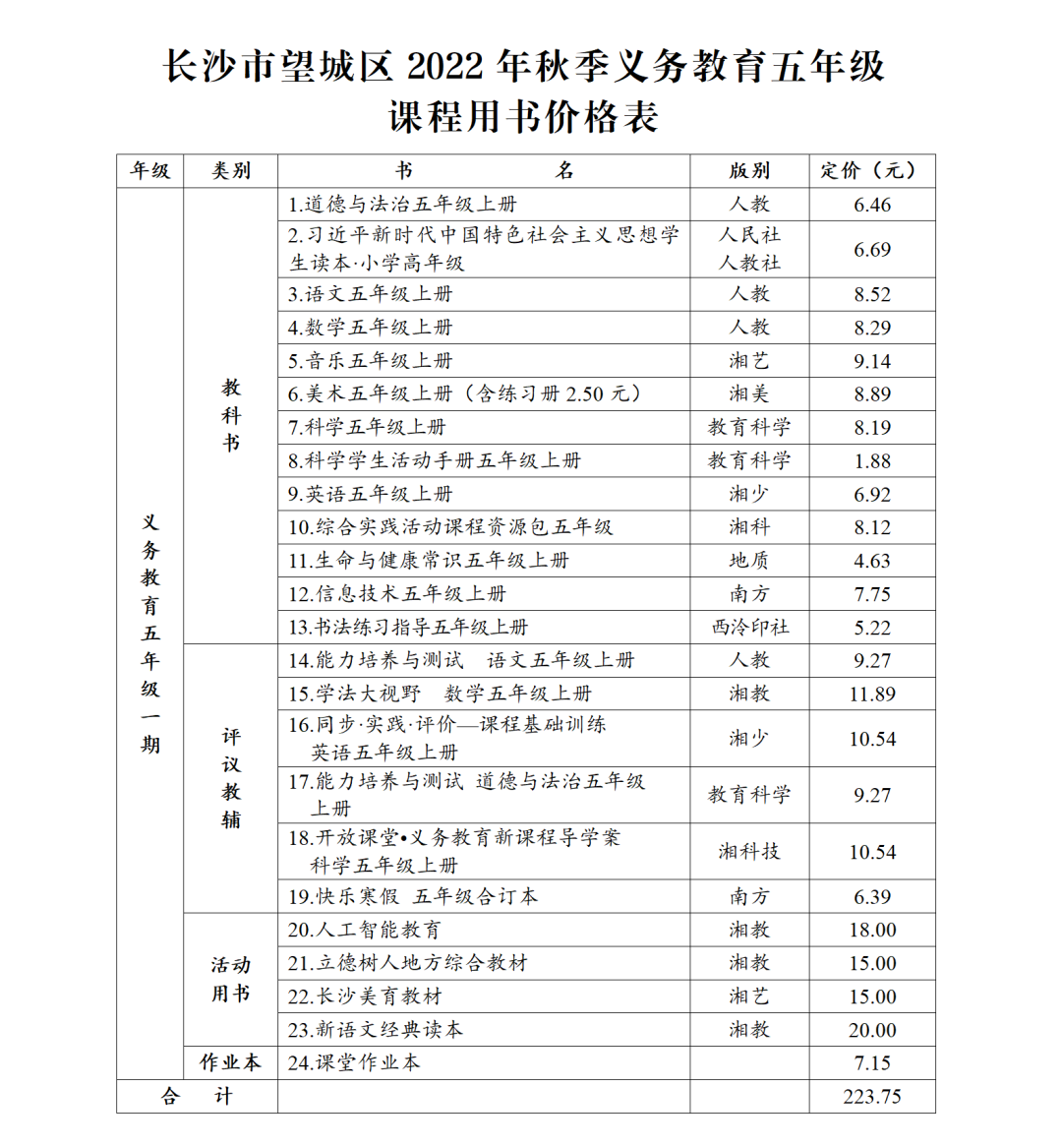 长沙市望城区 2022 年秋季义务教育五年级
课程用书价格表

| 年级 | 类别 | 书　　名 | 版别 | 定价（元） |
|---|---|---|---|---|
| 义务教育五年级一期 | 教科书 | 1.道德与法治五年级上册 | 人教 | 6.46 |
| | | 2.习近平新时代中国特色社会主义思想学生读本·小学高年级 | 人民社 人教社 | 6.69 |
| | | 3.语文五年级上册 | 人教 | 8.52 |
| | | 4.数学五年级上册 | 人教 | 8.29 |
| | | 5.音乐五年级上册 | 湘艺 | 9.14 |
| | | 6.美术五年级上册（含练习册 2.50 元） | 湘美 | 8.89 |
| | | 7.科学五年级上册 | 教育科学 | 8.19 |
| | | 8.科学学生活动手册五年级上册 | 教育科学 | 1.88 |
| | | 9.英语五年级上册 | 湘少 | 6.92 |
| | | 10.综合实践活动课程资源包五年级 | 湘科 | 8.12 |
| | | 11.生命与健康常识五年级上册 | 地质 | 4.63 |
| | | 12.信息技术五年级上册 | 南方 | 7.75 |
| | | 13.书法练习指导五年级上册 | 西泠印社 | 5.22 |
| | 评议教辅 | 14.能力培养与测试　语文五年级上册 | 人教 | 9.27 |
| | | 15.学法大视野　数学五年级上册 | 湘教 | 11.89 |
| | | 16.同步·实践·评价—课程基础训练 英语五年级上册 | 湘少 | 10.54 |
| | | 17.能力培养与测试 道德与法治五年级上册 | 教育科学 | 9.27 |
| | | 18.开放课堂•义务教育新课程导学案 科学五年级上册 | 湘科技 | 10.54 |
| | | 19.快乐寒假 五年级合订本 | 南方 | 6.39 |
| | 活动用书 | 20.人工智能教育 | 湘教 | 18.00 |
| | | 21.立德树人地方综合教材 | 湘教 | 15.00 |
| | | 22.长沙美育教材 | 湘艺 | 15.00 |
| | | 23.新语文经典读本 | 湘教 | 20.00 |
| | 作业本 | 24.课堂作业本 | | 7.15 |
| 合　计 | | | | 223.75 |